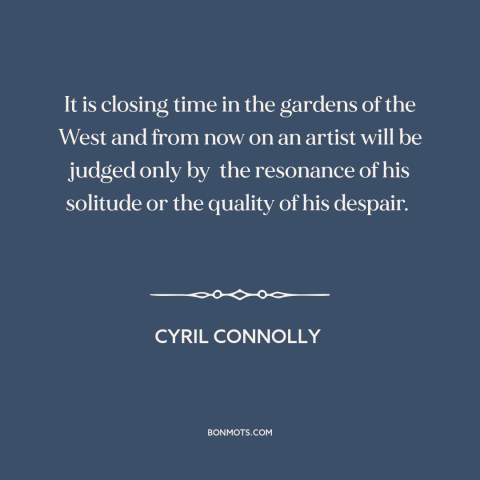 It is closing time in the gardens of the West and from now on an artist will be judged only by  the resonance of his solitude or the quality of his despair.

CYRIL CONNOLLY

BONMOTS.COM